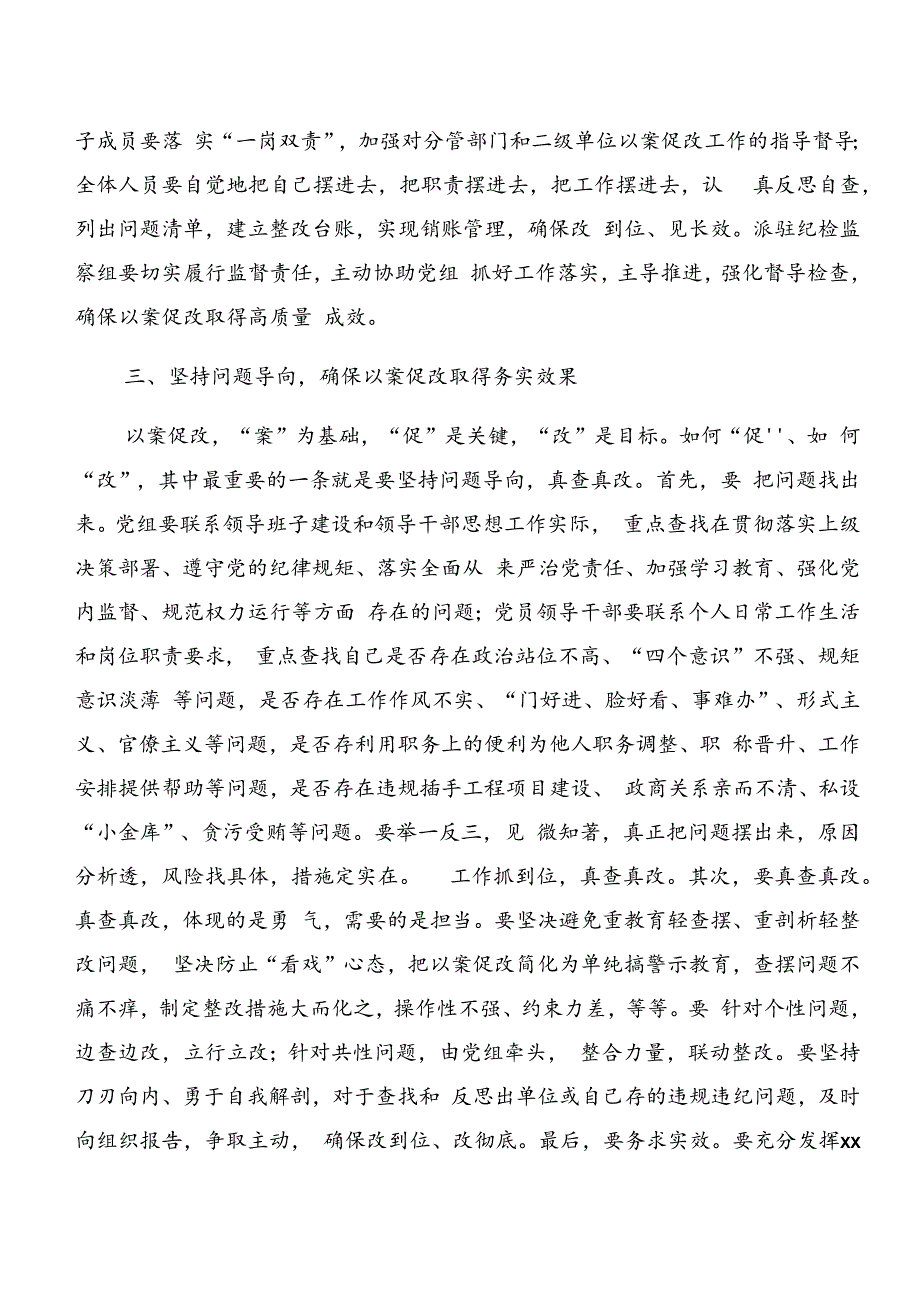 子成员要落 实“一岗双责”，加强对分管部门和二级单位以案促改工作的指导督导;全体人员要自觉地把自己摆进去，把职责摆进去，把工作摆进去，认 真反思自查，列出问题清单，建立整改台账，实现销账管理，确保改 到位、见长效。派驻纪检监察组要切实履行监督责任，主动协助党组 抓好工作落实，主导推进，强化督导检查，确保以案促改取得高质量 成效。

三、坚持问题导向，确保以案促改取得务实效果

以案促改，“案”为基础，“促”是关键，“改”是目标。如何“促''、如 何“改”，其中最重要的一条就是要坚持问题导向，真查真改。首先，要 把问题找出来。党组要联系领导班子建设和领导干部思想工作实际， 重点查找在贯彻落实上级决策部署、遵守党的纪律规矩、落实全面从 来严治党责任、加强学习教育、强化党内监督、规范权力运行等方面 存在的问题；党员领导干部要联系个人日常工作生活和岗位职责要求， 重点查找自己是否存在政治站位不高、“四个意识”不强、规矩意识淡薄 等问题，是否存在工作作风不实、“门好进、脸好看、事难办”、形式主义、官僚主义等问题，是否存利用职务上的便利为他人职务调整、职 称晋升、工作安排提供帮助等问题，是否存在违规插手工程项目建设、 政商关系亲而不清、私设“小金库”、贪污受贿等问题。要举一反三，见 微知著，真正把问题摆出来，原因分析透，风险找具体，措施定实在。 工作抓到位，真查真改。其次，要真查真改。真查真改，体现的是勇 气，需要的是担当。要坚决避免重教育轻查摆、重剖析轻整改问题， 坚决防止“看戏”心态，把以案促改简化为单纯搞警示教育，查摆问题不痛不痒，制定整改措施大而化之，操作性不强、约束力差，等等。要 针对个性问题，边查边改，立行立改；针对共性问题，由党组牵头， 整合力量，联动整改。要坚持刀刃向内、勇于自我解剖，对于查找和 反思出单位或自己存的违规违纪问题，及时向组织报告，争取主动， 确保改到位、改彻底。最后，要务求实效。要充分发挥xx